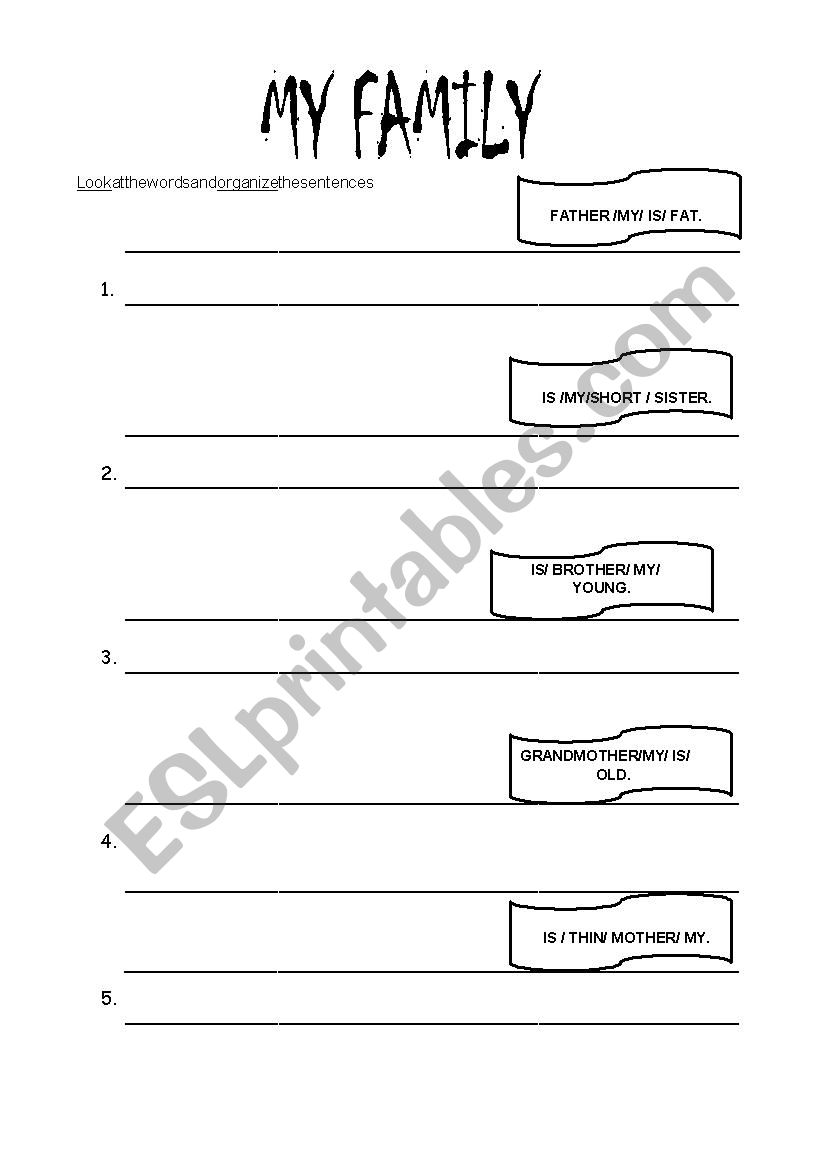 MY FAMILY

Lookatthewordsandorganizethesentences

FATHER /MY/ IS/ FAT.

1.

IS /MY/SHORT / SISTER.

2.

IS/ BROTHER/ MY/ YOUNG.

3.

GRANDMOTHER/MY/ IS/ OLD.

4.

IS / THIN/ MOTHER/ MY.

5.

ESLprintables.com